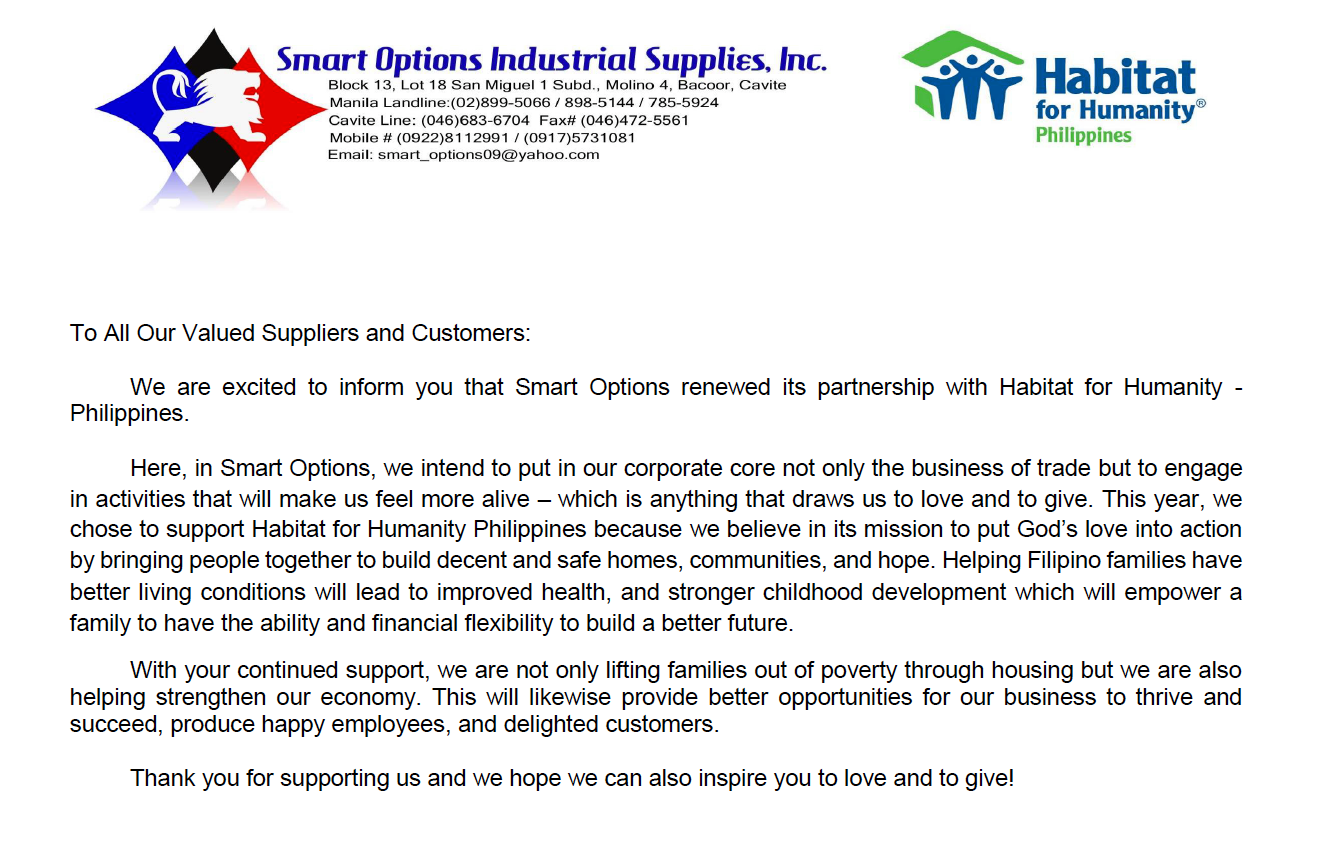 Smart Options Industrial Supplies, Inc.
Block 13, Lot 18 San Miguel 1 Subd., Molino 4, Bacoor, Cavite
Manila Landline:(02)899-5066 / 898-5144 / 785-5924
Cavite Line: (046)683-6704 Fax# (046)472-5561
Mobile # (0922)8112991 / (0917)5731081
Email: smart_options09@yahoo.com

Habitat for Humanity®
Philippines

To All Our Valued Suppliers and Customers:

We are excited to inform you that Smart Options renewed its partnership with Habitat for Humanity - Philippines.

Here, in Smart Options, we intend to put in our corporate core not only the business of trade but to engage in activities that will make us feel more alive – which is anything that draws us to love and to give. This year, we chose to support Habitat for Humanity Philippines because we believe in its mission to put God's love into action by bringing people together to build decent and safe homes, communities, and hope. Helping Filipino families have better living conditions will lead to improved health, and stronger childhood development which will empower a family to have the ability and financial flexibility to build a better future.

With your continued support, we are not only lifting families out of poverty through housing but we are also helping strengthen our economy. This will likewise provide better opportunities for our business to thrive and succeed, produce happy employees, and delighted customers.

Thank you for supporting us and we hope we can also inspire you to love and to give!